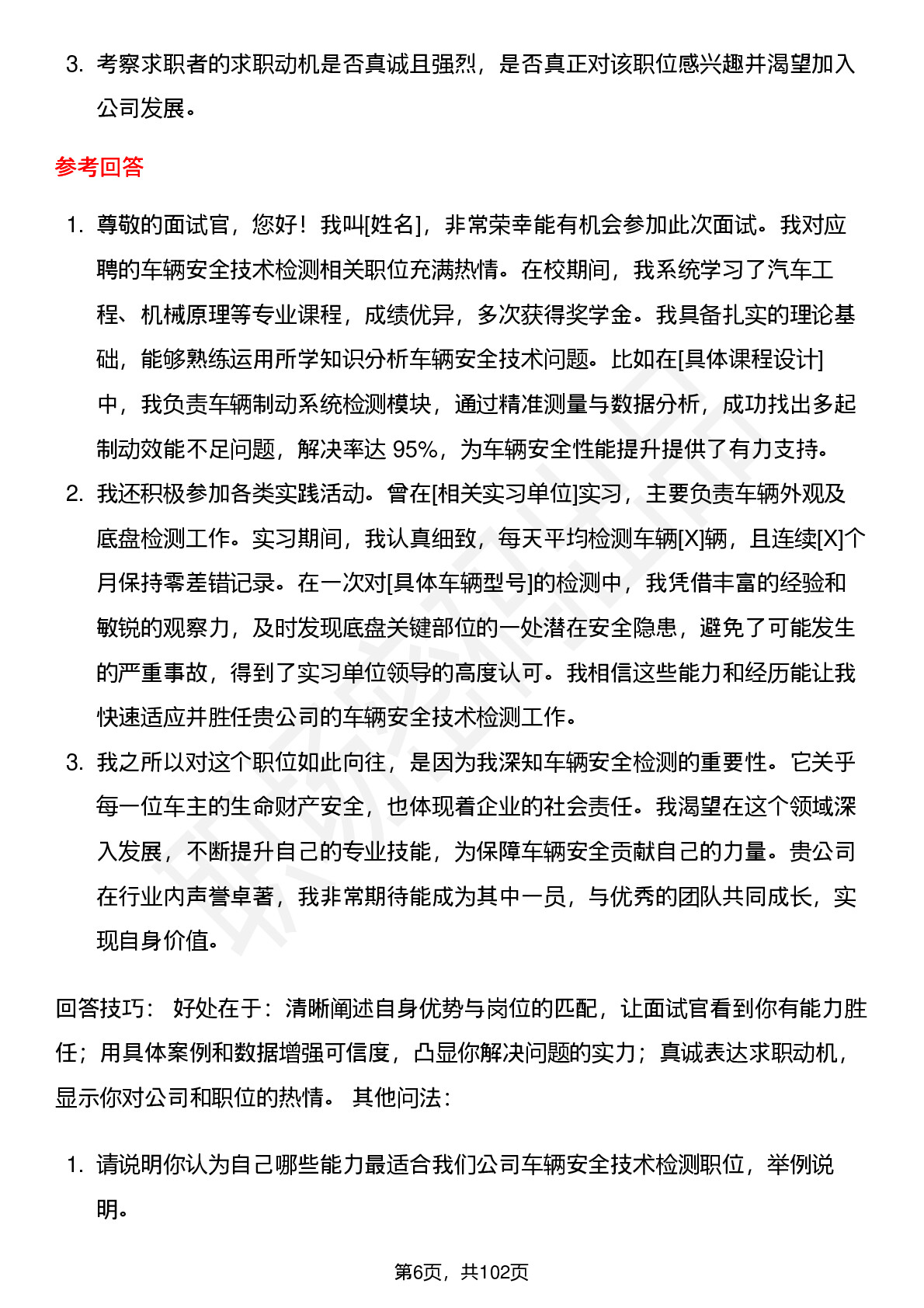 3. 考察求职者的求职动机是否真诚且强烈，是否真正对该职位感兴趣并渴望加入公司发展。

参考回答

1. 尊敬的面试官，您好！我叫[姓名]，非常荣幸能有机会参加此次面试。我对应聘的车辆安全技术检测相关职位充满热情。在校期间，我系统学习了汽车工程、机械原理等专业课程，成绩优异，多次获得奖学金。我具备扎实的理论基础，能够熟练运用所学知识分析车辆安全技术问题。比如在[具体课程设计]中，我负责车辆制动系统检测模块，通过精准测量与数据分析，成功找出多起制动效能不足问题，解决率达 95%，为车辆安全性能提升提供了有力支持。
2. 我还积极参加各类实践活动。曾在[相关实习单位]实习，主要负责车辆外观及底盘检测工作。实习期间，我认真细致，每天平均检测车辆[X]辆，且连续[X]个月保持零差错记录。在一次对[具体车辆型号]的检测中，我凭借丰富的经验和敏锐的观察力，及时发现底盘关键部位的一处潜在安全隐患，避免了可能发生的严重事故，得到了实习单位领导的高度认可。我相信这些能力和经历能让我快速适应并胜任贵公司的车辆安全技术检测工作。
3. 我之所以对这个职位如此向往，是因为我深知车辆安全检测的重要性。它关乎每一位车主的生命财产安全，也体现着企业的社会责任。我渴望在这个领域深入发展，不断提升自己的专业技能，为保障车辆安全贡献自己的力量。贵公司在行业内声誉卓著，我非常期待能成为其中一员，与优秀的团队共同成长，实现自身价值。

回答技巧： 好处在于：清晰阐述自身优势与岗位的匹配，让面试官看到你有能力胜任；用具体案例和数据增强可信度，凸显你解决问题的实力；真诚表达求职动机，显示你对公司和职位的热情。 其他问法：

1. 请说明你认为自己哪些能力最适合我们公司车辆安全技术检测职位，举例说明。

第6页，共102页